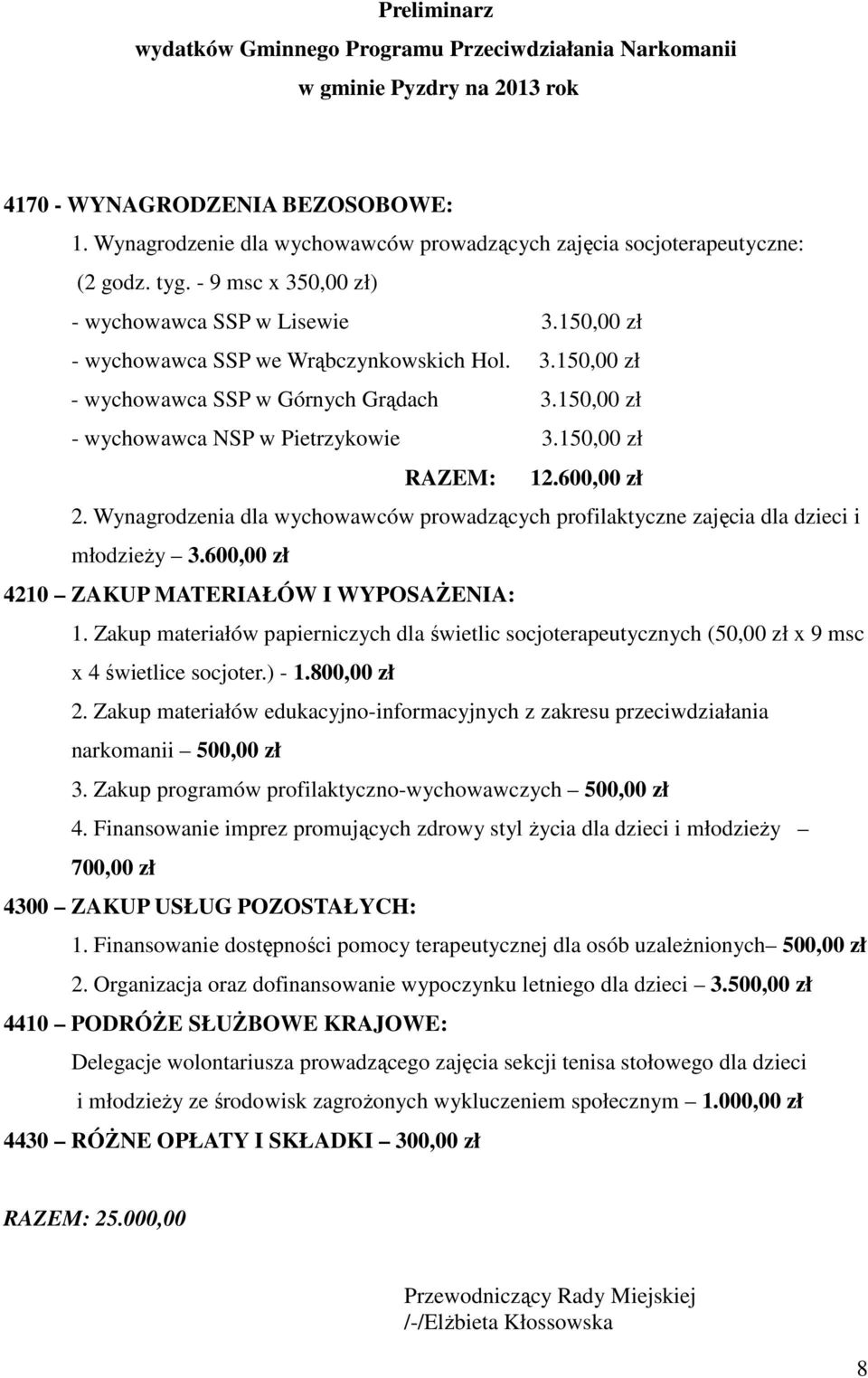 Preliminarz
wydatków Gminnego Programu Przeciwdziałania Narkomanii
w gminie Pyzdry na 2013 rok

4170 - WYNAGRODZENIA BEZOSOBOWE:
1. Wynagrodzenie dla wychowawców prowadzących zajęcia socjoterapeutyczne:
(2 godz. tyg. - 9 msc x 350,00 zł)
- wychowawca SSP w Lisewie 3.150,00 zł
- wychowawca SSP we Wrąbczynkowskich Hol. 3.150,00 zł
- wychowawca SSP w Górnych Grądach 3.150,00 zł
- wychowawca NSP w Pietrzykowie 3.150,00 zł
RAZEM: 12.600,00 zł
2. Wynagrodzenia dla wychowawców prowadzących profilaktyczne zajęcia dla dzieci i młodzieży 3.600,00 zł
4210 – ZAKUP MATERIAŁÓW I WYPOSAŻENIA:
1. Zakup materiałów papierniczych dla świetlic socjoterapeutycznych (50,00 zł x 9 msc x 4 świetlice socjoter.) - 1.800,00 zł
2. Zakup materiałów edukacyjno-informacyjnych z zakresu przeciwdziałania narkomanii – 500,00 zł
3. Zakup programów profilaktyczno-wychowawczych – 500,00 zł
4. Finansowanie imprez promujących zdrowy styl życia dla dzieci i młodzieży – 700,00 zł
4300 – ZAKUP USŁUG POZOSTAŁYCH:
1. Finansowanie dostępności pomocy terapeutycznej dla osób uzależnionych– 500,00 zł
2. Organizacja oraz dofinansowanie wypoczynku letniego dla dzieci – 3.500,00 zł
4410 – PODRÓŻE SŁUŻBOWE KRAJOWE:
Delegacje wolontariusza prowadzącego zajęcia sekcji tenisa stołowego dla dzieci i młodzieży ze środowisk zagrożonych wykluczeniem społecznym – 1.000,00 zł
4430 – RÓŻNE OPŁATY I SKŁADKI – 300,00 zł

RAZEM: 25.000,00

Przewodniczący Rady Miejskiej
/-/Elżbieta Kłossowska

8